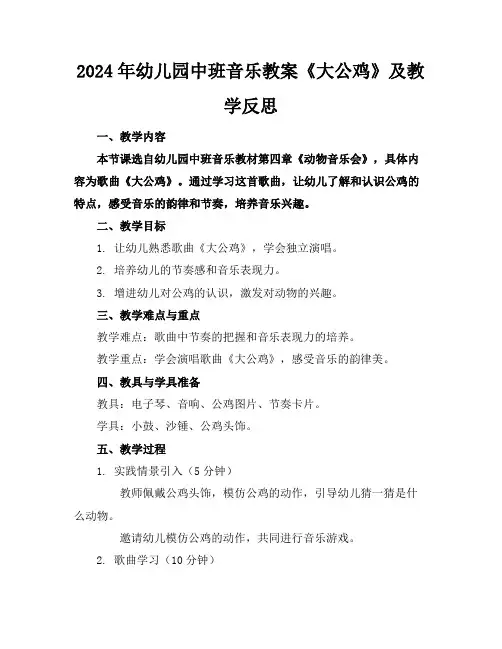 2024年幼儿园中班音乐教案《大公鸡》及教学反思

一、教学内容

本节课选自幼儿园中班音乐教材第四章《动物音乐会》，具体内容为歌曲《大公鸡》。通过学习这首歌曲，让幼儿了解和认识公鸡的特点，感受音乐的韵律和节奏，培养音乐兴趣。

二、教学目标

1. 让幼儿熟悉歌曲《大公鸡》，学会独立演唱。

2. 培养幼儿的节奏感和音乐表现力。

3. 增进幼儿对公鸡的认识，激发对动物的兴趣。

三、教学难点与重点

教学难点：歌曲中节奏的把握和音乐表现力的培养。

教学重点：学会演唱歌曲《大公鸡》，感受音乐的韵律美。

四、教具与学具准备

教具：电子琴、音响、公鸡图片、节奏卡片。

学具：小鼓、沙锤、公鸡头饰。

五、教学过程

1. 实践情景引入（5分钟）

教师佩戴公鸡头饰，模仿公鸡的动作，引导幼儿猜一猜是什么动物。

邀请幼儿模仿公鸡的动作，共同进行音乐游戏。

2. 歌曲学习（10分钟）